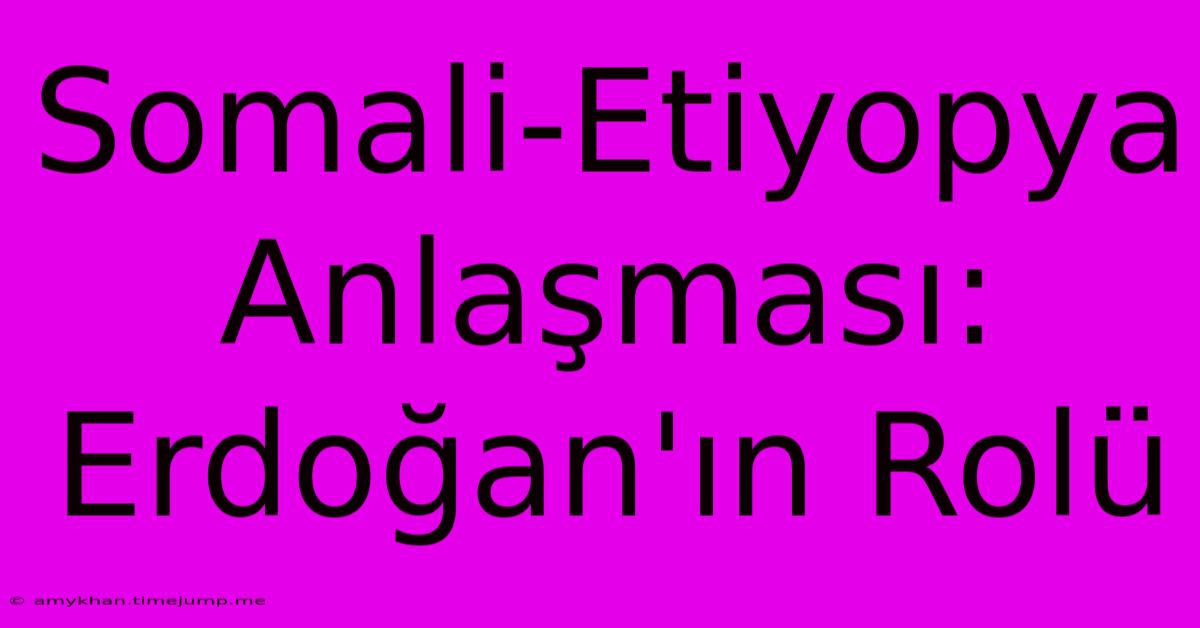 Somali-Etiyopya Anlaşması: Erdoğan'ın Rolü

© amykhan.timejump.me